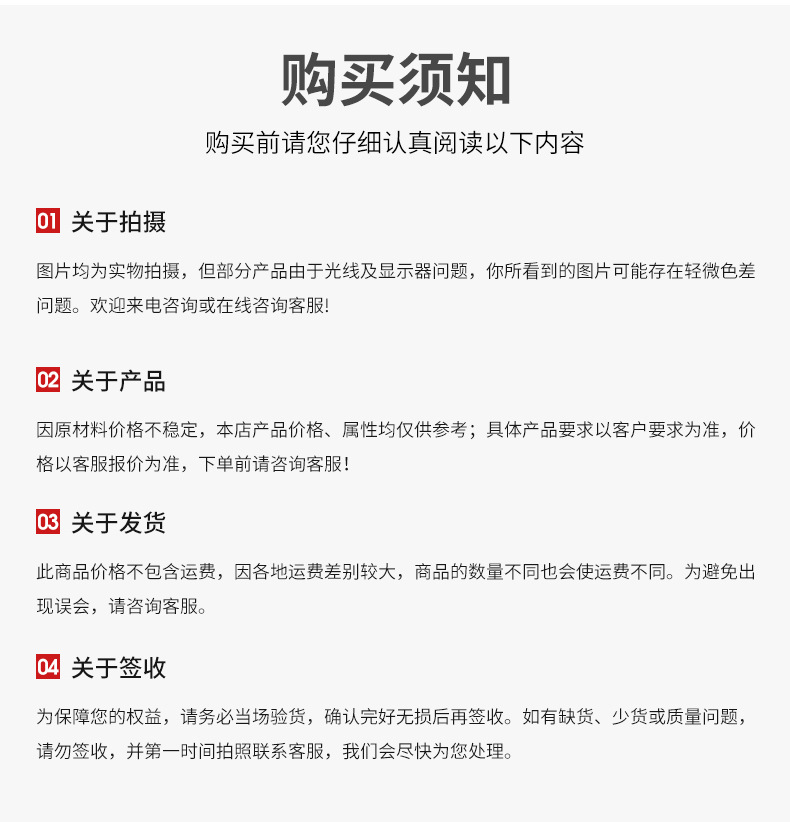 购买须知

购买前请您仔细认真阅读以下内容

01 关于拍摄

图片均为实物拍摄，但部分产品由于光线及显示器问题，你所看到的图片可能存在轻微色差问题。欢迎来电咨询或在线咨询客服!

02 关于产品

因原材料价格不稳定，本店产品价格、属性均仅供参考；具体产品要求以客户要求为准，价格以客服报价为准，下单前请咨询客服！

03 关于发货

此商品价格不包含运费，因各地运费差别较大，商品的数量不同也会使运费不同。为避免出现误会，请咨询客服。

04 关于签收

为保障您的权益，请务必当场验货，确认完好无损后再签收。如有缺货、少货或质量问题，请勿签收，并第一时间拍照联系客服，我们会尽快为您处理。